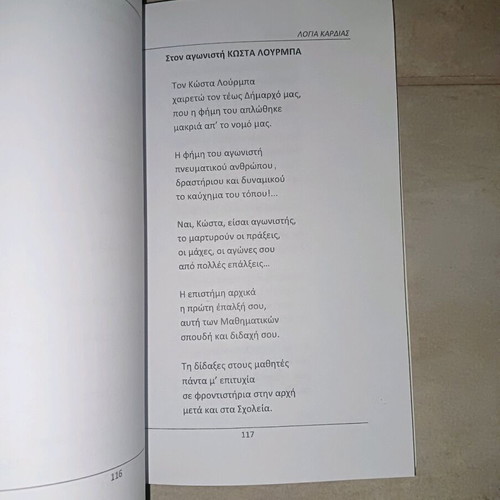 116

ΛΟΓΙΑ ΚΑΡΔΙΑΣ

Στον αγωνιστή ΚΩΣΤΑ ΛΟΥΡΜΠΑ

Τον Κώστα Λούρμπα
χαιρετώ τον τέως Δήμαρχό μας,
που η φήμη του απλώθηκε
μακριά απ' το νομό μας.

Η φήμη του αγωνιστή
πνευματικού ανθρώπου ,
δραστήριου και δυναμικού
το καύχημα του τόπου!...

Ναι, Κώστα, είσαι αγωνιστής,
το μαρτυρούν οι πράξεις,
οι μάχες, οι αγώνες σου
από πολλές επάλξεις...

Η επιστήμη αρχικά
η πρώτη έπαλξή σου,
αυτή των Μαθηματικών
σπουδή και διδαχή σου.

Τη δίδαξες στους μαθητές
πάντα μ' επιτυχία
σε φροντιστήρια στην αρχή
μετά και στα Σχολεία.

117